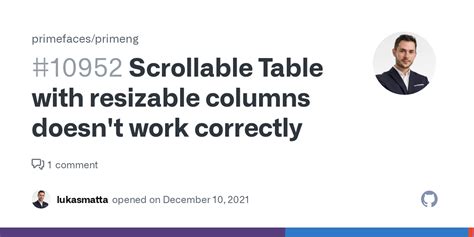 primefaces/primeng

#10952 Scrollable Table with resizable columns doesn't work correctly

1 comment

lukasmatta opened on December 10, 2021